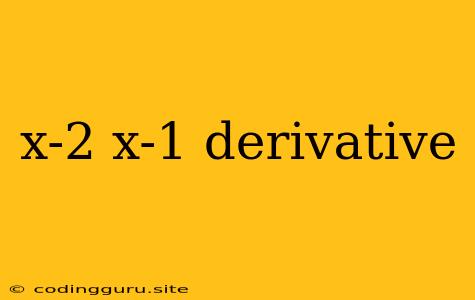 x-2 x-1 derivative

© codingguru.site